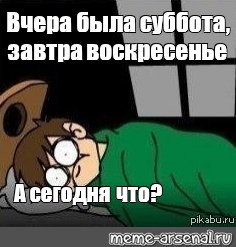 Вчера была суббота, завтра воскресенье

А сегодня что?

pikabu.ru

meme-arsenal.ru